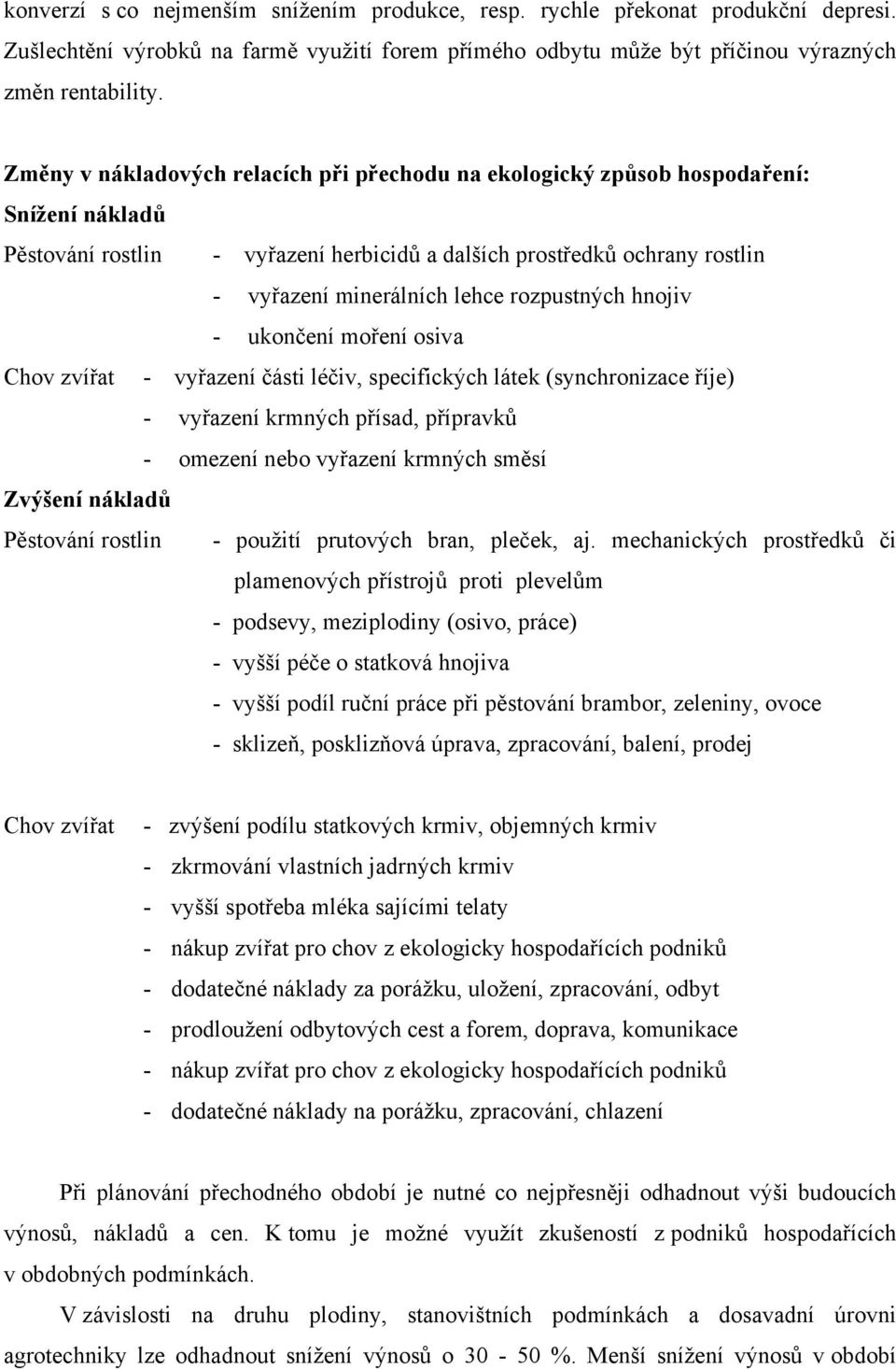 konverzí s co nejmenším snížením produkce, resp. rychle překonat produkční depresi. Zušlechtění výrobků na farmě využití forem přímého odbytu může být příčinou výrazných změn rentability.

Změny v nákladových relacích při přechodu na ekologický způsob hospodaření:
Snížení nákladů
Pěstování rostlin - vyřazení herbicidů a dalších prostředků ochrany rostlin
- vyřazení minerálních lehce rozpustných hnojiv
- ukončení moření osiva
Chov zvířat - vyřazení části léčiv, specifických látek (synchronizace říje)
- vyřazení krmných přísad, přípravků
- omezení nebo vyřazení krmných směsí
Zvýšení nákladů
Pěstování rostlin - použití prutových bran, pleček, aj. mechanických prostředků či plamenových přístrojů proti plevelům
- podsevy, meziplodiny (osivo, práce)
- vyšší péče o statková hnojiva
- vyšší podíl ruční práce při pěstování brambor, zeleniny, ovoce
- sklizeň, posklizňová úprava, zpracování, balení, prodej

Chov zvířat - zvýšení podílu statkových krmiv, objemných krmiv
- zkrmování vlastních jadrných krmiv
- vyšší spotřeba mléka sajícími telaty
- nákup zvířat pro chov z ekologicky hospodařících podniků
- dodatečné náklady za porážku, uložení, zpracování, odbyt
- prodloužení odbytových cest a forem, doprava, komunikace
- nákup zvířat pro chov z ekologicky hospodařících podniků
- dodatečné náklady na porážku, zpracování, chlazení

Při plánování přechodného období je nutné co nejpřesněji odhadnout výši budoucích výnosů, nákladů a cen. K tomu je možné využít zkušeností z podniků hospodařících v obdobných podmínkách.

V závislosti na druhu plodiny, stanovištních podmínkách a dosavadní úrovni agrotechniky lze odhadnout snížení výnosů o 30 - 50 %. Menší snížení výnosů v období